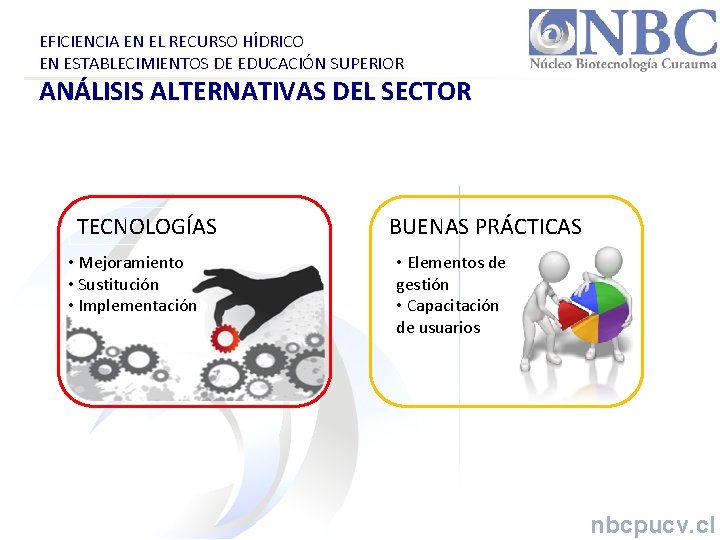 EFICIENCIA EN EL RECURSO HÍDRICO
EN ESTABLECIMIENTOS DE EDUCACIÓN SUPERIOR

NBC
Núcleo Biotecnología Curauma

ANÁLISIS ALTERNATIVAS DEL SECTOR

TECNOLOGÍAS
• Mejoramiento
• Sustitución
• Implementación

BUENAS PRÁCTICAS
• Elementos de gestión
• Capacitación de usuarios

nbcpucv.cl